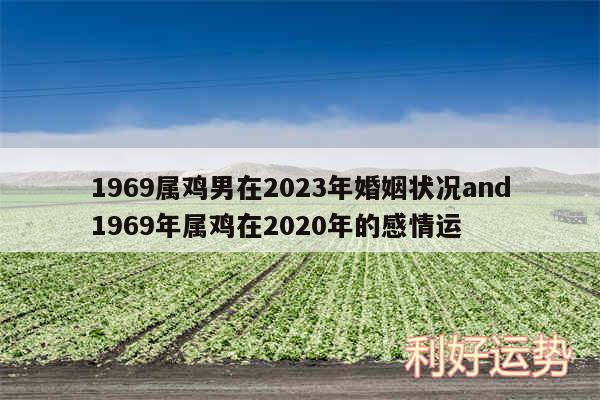 1969属鸡男在2023年婚姻状况and 1969年属鸡在2020年的感情运

利好运势